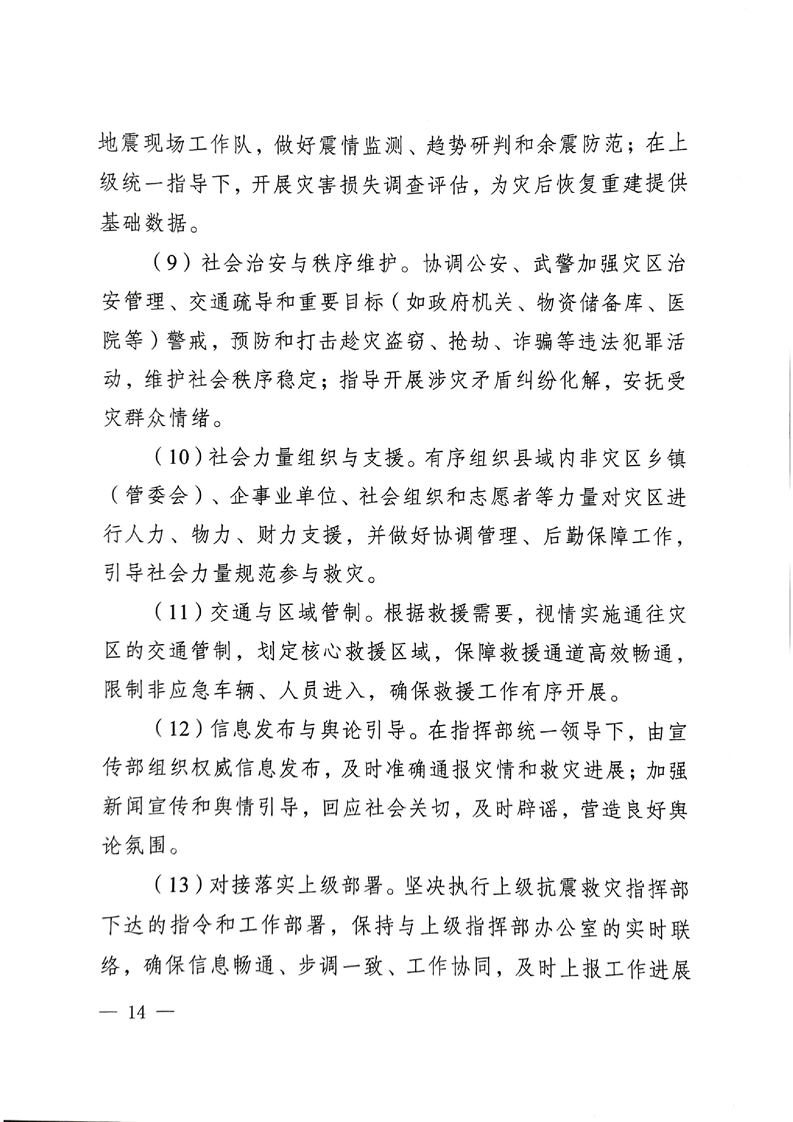 地震现场工作队，做好震情监测、趋势研判和余震防范；在上级统一指导下，开展灾害损失调查评估，为灾后恢复重建提供基础数据。

（9）社会治安与秩序维护。协调公安、武警加强灾区治安管理、交通疏导和重要目标（如政府机关、物资储备库、医院等）警戒，预防和打击趁灾盗窃、抢劫、诈骗等违法犯罪活动，维护社会秩序稳定；指导开展涉灾矛盾纠纷化解，安抚受灾群众情绪。

（10）社会力量组织与支援。有序组织县域内非灾区乡镇（管委会）、企事业单位、社会组织和志愿者等力量对灾区进行人力、物力、财力支援，并做好协调管理、后勤保障工作，引导社会力量规范参与救灾。

（11）交通与区域管制。根据救援需要，视情实施通往灾区的交通管制，划定核心救援区域，保障救援通道高效畅通，限制非应急车辆、人员进入，确保救援工作有序开展。

（12）信息发布与舆论引导。在指挥部统一领导下，由宣传部组织权威信息发布，及时准确通报灾情和救灾进展；加强新闻宣传和舆情引导，回应社会关切，及时辟谣，营造良好舆论氛围。

（13）对接落实上级部署。坚决执行上级抗震救灾指挥部下达的指令和工作部署，保持与上级指挥部办公室的实时联络，确保信息畅通、步调一致、工作协同，及时上报工作进展

— 14 —